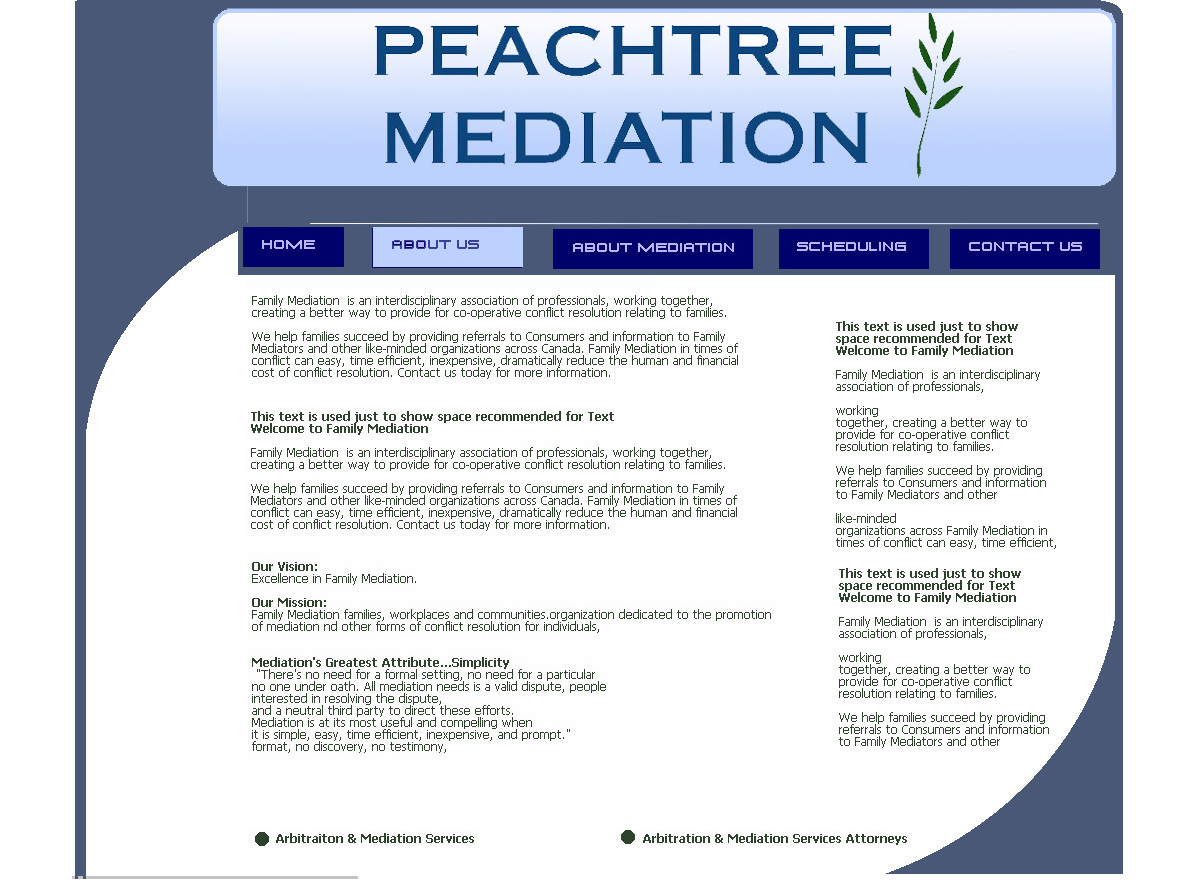 PEACHTREE MEDIATION

HOME
ABOUT US
ABOUT MEDIATION
SCHEDULING
CONTACT US

Family Mediation is an interdisciplinary association of professionals, working together, creating a better way to provide for co-operative conflict resolution relating to families.

We help families succeed by providing referrals to Consumers and information to Family Mediators and other like-minded organizations across Canada. Family Mediation in times of conflict can easy, time efficient, inexpensive, dramatically reduce the human and financial cost of conflict resolution. Contact us today for more information.

This text is used just to show space recommended for Text
Welcome to Family Mediation

Family Mediation is an interdisciplinary association of professionals, working together, creating a better way to provide for co-operative conflict resolution relating to families.

We help families succeed by providing referrals to Consumers and information to Family Mediators and other like-minded organizations across Canada. Family Mediation in times of conflict can easy, time efficient, inexpensive, dramatically reduce the human and financial cost of conflict resolution. Contact us today for more information.

Our Vision:
Excellence in Family Mediation.

Our Mission:
Family Mediation families, workplaces and communities.organization dedicated to the promotion of mediation nd other forms of conflict resolution for individuals,

Mediation's Greatest Attribute...Simplicity
"There's no need for a formal setting, no need for a particular no one under oath. All mediation needs is a valid dispute, people interested in resolving the dispute,
and a neutral third party to direct these efforts.
Mediation is at its most useful and compelling when it is simple, easy, time efficient, inexpensive, and prompt."
format, no discovery, no testimony,

This text is used just to show space recommended for Text
Welcome to Family Mediation

Family Mediation is an interdisciplinary association of professionals,

working
together, creating a better way to provide for co-operative conflict resolution relating to families.

We help families succeed by providing referrals to Consumers and information to Family Mediators and other

like-minded
organizations across Family Mediation in times of conflict can easy, time efficient,

This text is used just to show space recommended for Text
Welcome to Family Mediation

Family Mediation is an interdisciplinary association of professionals,

working
together, creating a better way to provide for co-operative conflict resolution relating to families.

We help families succeed by providing referrals to Consumers and information to Family Mediators and other

Arbitraiton & Mediation Services
Arbitration & Mediation Services Attorneys